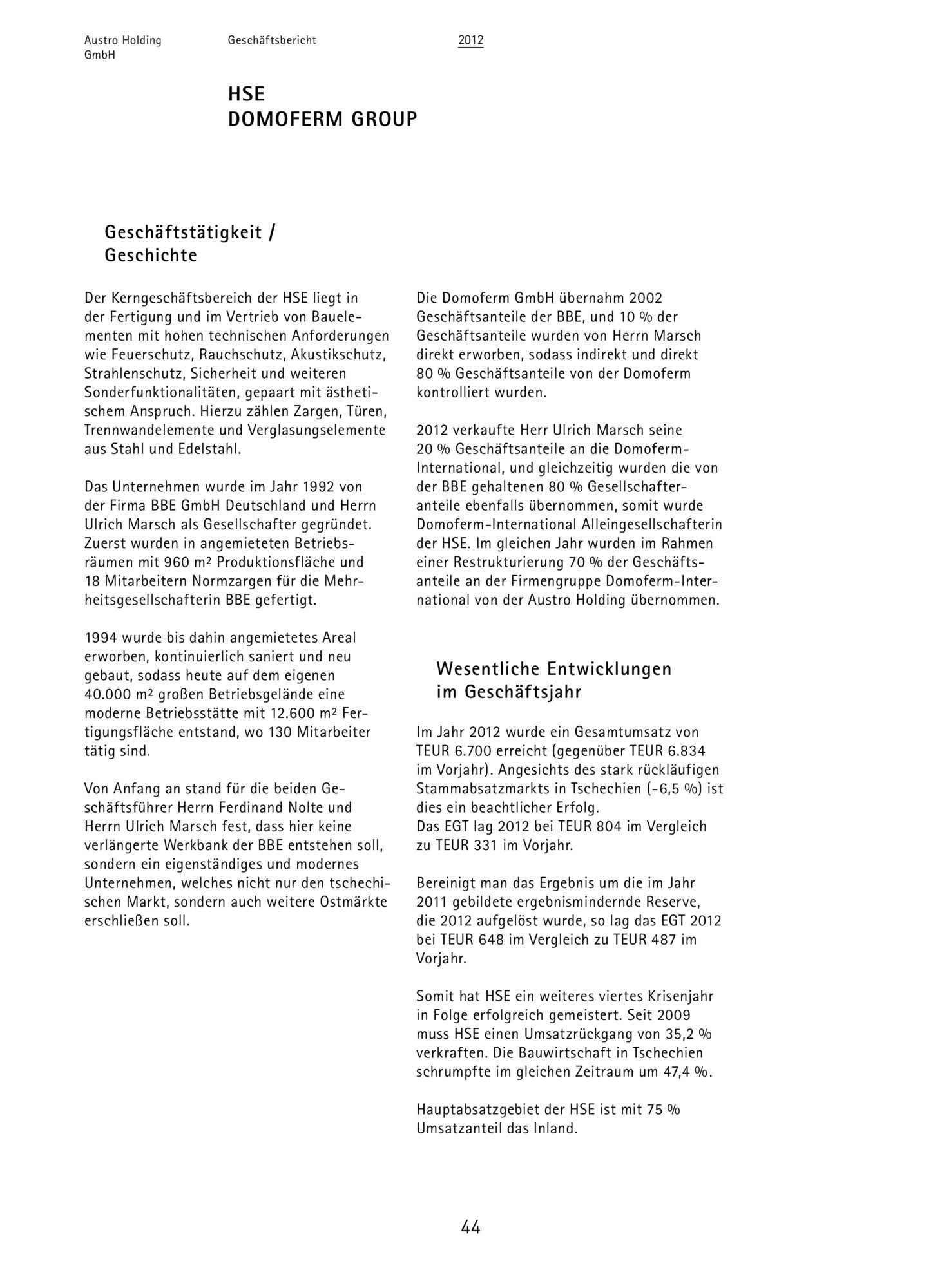 Austro Holding GmbH

Geschäftsbericht

2012

HSE
DOMOFERM GROUP

Geschäftstätigkeit / Geschichte

Der Kerngeschäftsbereich der HSE liegt in der Fertigung und im Vertrieb von Bauelementen mit hohen technischen Anforderungen wie Feuerschutz, Rauchschutz, Akustikschutz, Strahlenschutz, Sicherheit und weiteren Sonderfunktionalitäten, gepaart mit ästhetischem Anspruch. Hierzu zählen Zargen, Türen, Trennwandelemente und Verglasungselemente aus Stahl und Edelstahl.

Das Unternehmen wurde im Jahr 1992 von der Firma BBE GmbH Deutschland und Herrn Ulrich Marsch als Gesellschafter gegründet. Zuerst wurden in angemieteten Betriebsräumen mit 960 m² Produktionsfläche und 18 Mitarbeitern Normzargen für die Mehrheitsgesellschafterin BBE gefertigt.

1994 wurde bis dahin angemietetes Areal erworben, kontinuierlich saniert und neu gebaut, sodass heute auf dem eigenen 40.000 m² großen Betriebsgelände eine moderne Betriebsstätte mit 12.600 m² Fertigungsfläche entstand, wo 130 Mitarbeiter tätig sind.

Von Anfang an stand für die beiden Geschäftsführer Herrn Ferdinand Nolte und Herrn Ulrich Marsch fest, dass hier keine verlängerte Werkbank der BBE entstehen soll, sondern ein eigenständiges und modernes Unternehmen, welches nicht nur den tschechischen Markt, sondern auch weitere Ostmärkte erschließen soll.

Die Domoferm GmbH übernahm 2002 Geschäftsanteile der BBE, und 10 % der Geschäftsanteile wurden von Herrn Marsch direkt erworben, sodass indirekt und direkt 80 % Geschäftsanteile von der Domoferm kontrolliert wurden.

2012 verkaufte Herr Ulrich Marsch seine 20 % Geschäftsanteile an die Domoferm-International, und gleichzeitig wurden die von der BBE gehaltenen 80 % Gesellschafteranteile ebenfalls übernommen, somit wurde Domoferm-International Alleingesellschafterin der HSE. Im gleichen Jahr wurden im Rahmen einer Restrukturierung 70 % der Geschäftsanteile an der Firmengruppe Domoferm-International von der Austro Holding übernommen.

Wesentliche Entwicklungen im Geschäftsjahr

Im Jahr 2012 wurde ein Gesamtumsatz von TEUR 6.700 erreicht (gegenüber TEUR 6.834 im Vorjahr). Angesichts des stark rückläufigen Stammabsatzmarkts in Tschechien (-6,5 %) ist dies ein beachtlicher Erfolg.
Das EGT lag 2012 bei TEUR 804 im Vergleich zu TEUR 331 im Vorjahr.

Bereinigt man das Ergebnis um die im Jahr 2011 gebildete ergebnismindernde Reserve, die 2012 aufgelöst wurde, so lag das EGT 2012 bei TEUR 648 im Vergleich zu TEUR 487 im Vorjahr.

Somit hat HSE ein weiteres viertes Krisenjahr in Folge erfolgreich gemeistert. Seit 2009 muss HSE einen Umsatzrückgang von 35,2 % verkraften. Die Bauwirtschaft in Tschechien schrumpfte im gleichen Zeitraum um 47,4 %.

Hauptabsatzgebiet der HSE ist mit 75 % Umsatzanteil das Inland.

44